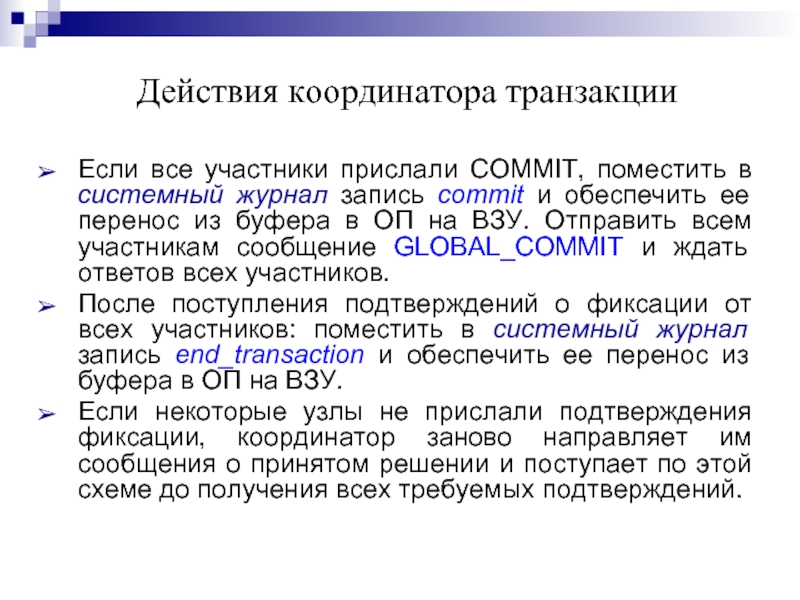 Действия координатора транзакции

➢ Если все участники прислали COMMIT, поместить в системный журнал запись commit и обеспечить ее перенос из буфера в ОП на ВЗУ. Отправить всем участникам сообщение GLOBAL_COMMIT и ждать ответов всех участников.

➢ После поступления подтверждений о фиксации от всех участников: поместить в системный журнал запись end_transaction и обеспечить ее перенос из буфера в ОП на ВЗУ.

➢ Если некоторые узлы не прислали подтверждения фиксации, координатор заново направляет им сообщения о принятом решении и поступает по этой схеме до получения всех требуемых подтверждений.